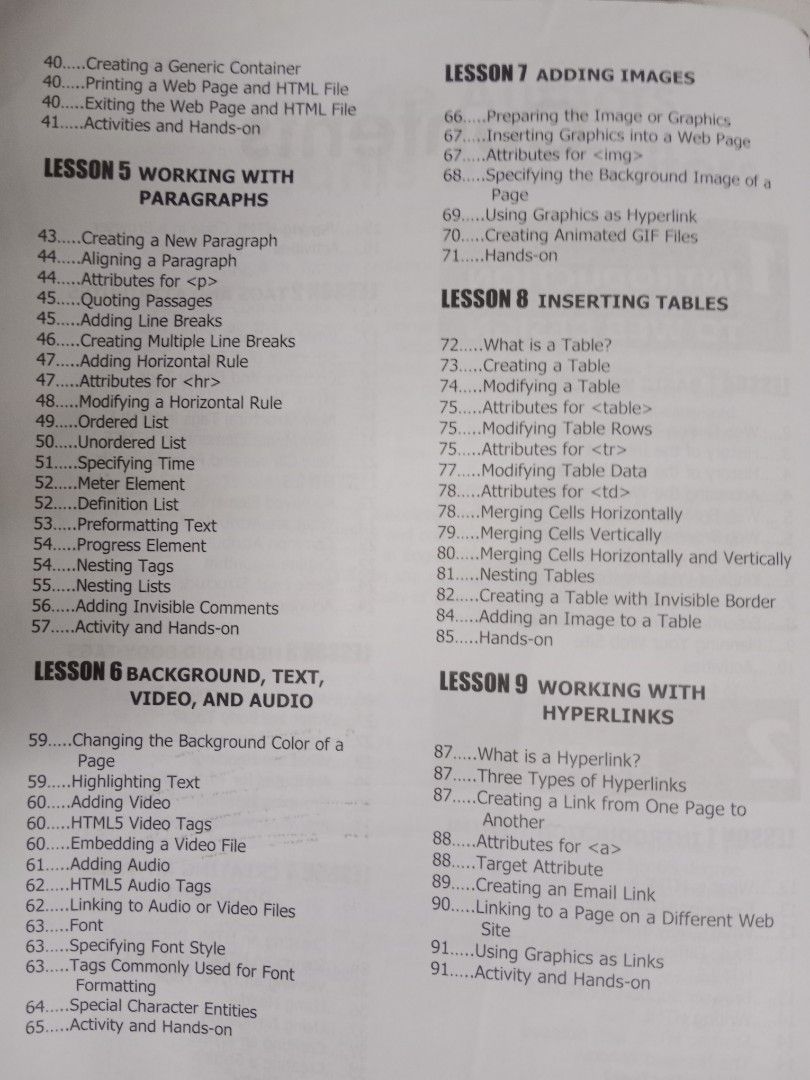 40.....Creating a Generic Container
40.....Printing a Web Page and HTML File
40.....Exiting the Web Page and HTML File
41.....Activities and Hands-on

LESSON 5 WORKING WITH PARAGRAPHS

43.....Creating a New Paragraph
44.....Aligning a Paragraph
44.....Attributes for <p>
45.....Quoting Passages
45.....Adding Line Breaks
46.....Creating Multiple Line Breaks
47.....Adding Horizontal Rule
47.....Attributes for <hr>
48.....Modifying a Horizontal Rule
49.....Ordered List
50.....Unordered List
51.....Specifying Time
52.....Meter Element
52.....Definition List
53.....Preformatting Text
54.....Progress Element
54.....Nesting Tags
55.....Nesting Lists
56.....Adding Invisible Comments
57.....Activity and Hands-on

LESSON 6 BACKGROUND, TEXT, VIDEO, AND AUDIO

59.....Changing the Background Color of a Page
59.....Highlighting Text
60.....Adding Video
60.....HTML5 Video Tags
60.....Embedding a Video File
61.....Adding Audio
62.....HTML5 Audio Tags
62.....Linking to Audio or Video Files
63.....Font
63.....Specifying Font Style
63.....Tags Commonly Used for Font Formatting
64.....Special Character Entities
65.....Activity and Hands-on

LESSON 7 ADDING IMAGES

66.....Preparing the Image or Graphics
67.....Inserting Graphics into a Web Page
67.....Attributes for <img>
68.....Specifying the Background Image of a Page
69.....Using Graphics as Hyperlink
70.....Creating Animated GIF Files
71.....Hands-on

LESSON 8 INSERTING TABLES

72.....What is a Table?
73.....Creating a Table
74.....Modifying a Table
75.....Attributes for <table>
75.....Modifying Table Rows
75.....Attributes for <tr>
77.....Modifying Table Data
78.....Attributes for <td>
78.....Merging Cells Horizontally
79.....Merging Cells Vertically
80.....Merging Cells Horizontally and Vertically
81.....Nesting Tables
82.....Creating a Table with Invisible Border
84.....Adding an Image to a Table
85.....Hands-on

LESSON 9 WORKING WITH HYPERLINKS

87.....What is a Hyperlink?
87.....Three Types of Hyperlinks
87.....Creating a Link from One Page to Another
88.....Attributes for <a>
88.....Target Attribute
89.....Creating an Email Link
90.....Linking to a Page on a Different Web Site
91.....Using Graphics as Links
91.....Activity and Hands-on